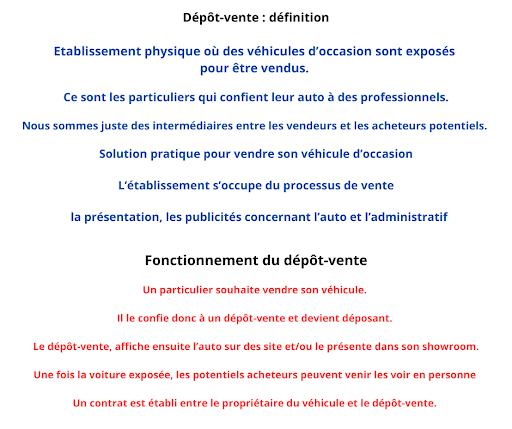 Dépôt-vente : définition

Etablissement physique où des véhicules d'occasion sont exposés pour être vendus.

Ce sont les particuliers qui confient leur auto à des professionnels.

Nous sommes juste des intermédiaires entre les vendeurs et les acheteurs potentiels.

Solution pratique pour vendre son véhicule d'occasion

L'établissement s'occupe du processus de vente

la présentation, les publicités concernant l'auto et l'administratif

Fonctionnement du dépôt-vente

Un particulier souhaite vendre son véhicule.

Il le confie donc à un dépôt-vente et devient déposant.

Le dépôt-vente, affiche ensuite l'auto sur des site et/ou le présente dans son showroom.

Une fois la voiture exposée, les potentiels acheteurs peuvent venir les voir en personne

Un contrat est établi entre le propriétaire du véhicule et le dépôt-vente.